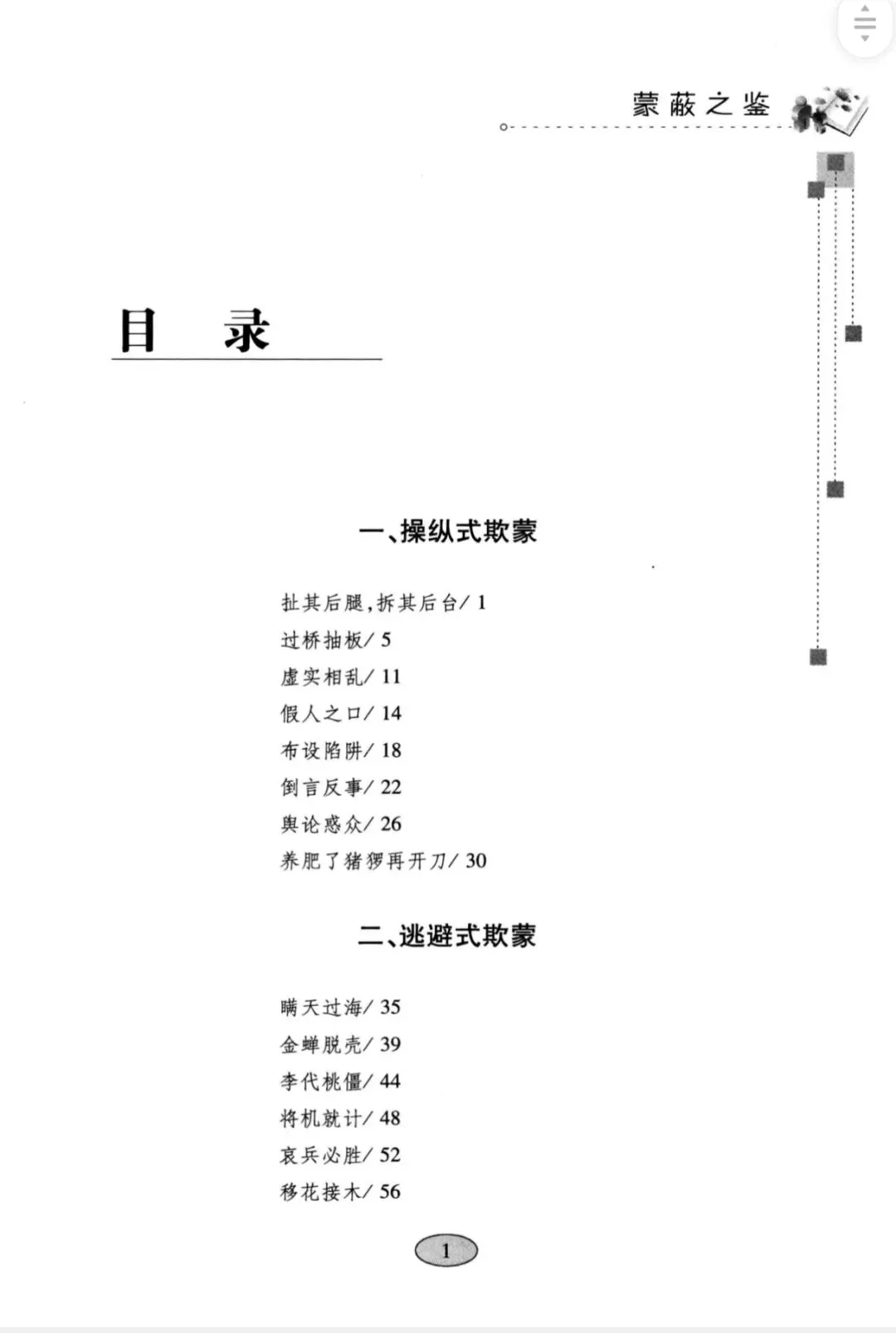 蒙蔽之鉴

目　录

一、操纵式欺蒙

扯其后腿，拆其后台/ 1
过桥抽板/ 5
虚实相乱/ 11
假人之口/ 14
布设陷阱/ 18
倒言反事/ 22
舆论惑众/ 26
养肥了猪猡再开刀/ 30

二、逃避式欺蒙

瞒天过海/ 35
金蝉脱壳/ 39
李代桃僵/ 44
将机就计/ 48
哀兵必胜/ 52
移花接木/ 56

1